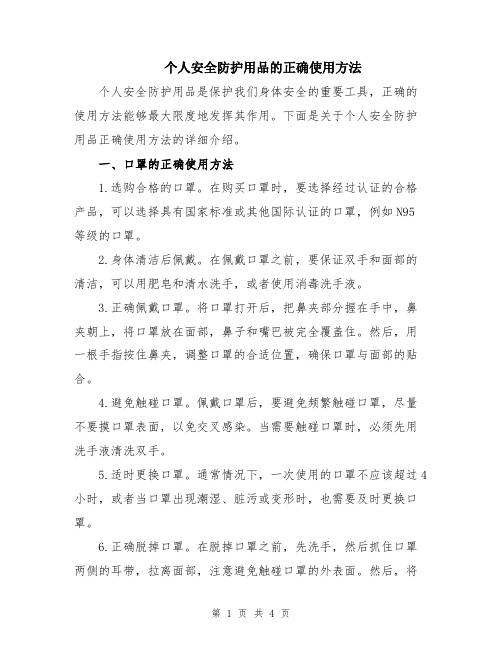 个人安全防护用品的正确使用方法

个人安全防护用品是保护我们身体安全的重要工具，正确的使用方法能够最大限度地发挥其作用。下面是关于个人安全防护用品正确使用方法的详细介绍。

一、口罩的正确使用方法

1.选购合格的口罩。在购买口罩时，要选择经过认证的合格产品，可以选择具有国家标准或其他国际认证的口罩，例如N95等级的口罩。

2.身体清洁后佩戴。在佩戴口罩之前，要保证双手和面部的清洁，可以用肥皂和清水洗手，或者使用消毒洗手液。

3.正确佩戴口罩。将口罩打开后，把鼻夹部分握在手中，鼻夹朝上，将口罩放在面部，鼻子和嘴巴被完全覆盖住。然后，用一根手指按住鼻夹，调整口罩的合适位置，确保口罩与面部的贴合。

4.避免触碰口罩。佩戴口罩后，要避免频繁触碰口罩，尽量不要摸口罩表面，以免交叉感染。当需要触碰口罩时，必须先用洗手液清洗双手。

5.适时更换口罩。通常情况下，一次使用的口罩不应该超过4小时，或者当口罩出现潮湿、脏污或变形时，也需要及时更换口罩。

6.正确脱掉口罩。在脱掉口罩之前，先洗手，然后抓住口罩两侧的耳带，拉离面部，注意避免触碰口罩的外表面。然后，将

第 1 页 共 4 页